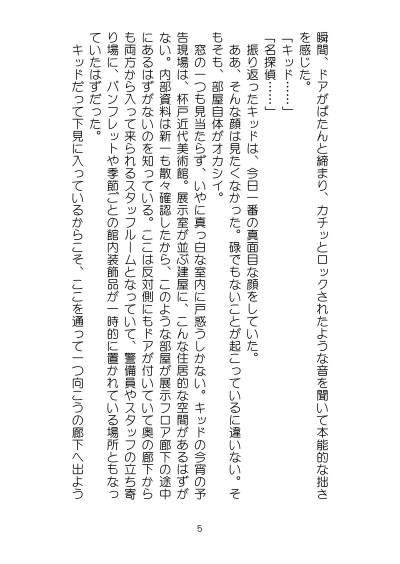 瞬間、ドアがばたんと締まり、カチッとロックされたような音を聞いて本能的な拙さを感じた。

「キッド……」

「名探偵……」

振り返ったキッドは、今日一番の真面目な顔をしていた。

ああ、そんな顔は見たくなかった。碌でもないことが起こっているに違いない。そもそも、部屋自体がオカシイ。

窓の一つも見当たらず、いやに真っ白な室内に戸惑うしかない。キッドの今宵の予告現場は、杯戸近代美術館。展示室が並ぶ建屋に、こんな住居的な空間があるはずがない。内部資料は新一も散々確認したから、このような部屋が展示フロア廊下の途中にあるはずがないのを知っている。ここは反対側にもドアが付いていて奥の廊下からも両方から入って来られるスタッフルームとなっていて、警備員やスタッフの立ち寄り場に、パンフレットや季節ごとの館内装飾品が一時的に置かれている場所ともなっていたはずだった。

キッドだって下見に入っているからこそ、ここを通って一つ向こうの廊下へ出よう

5